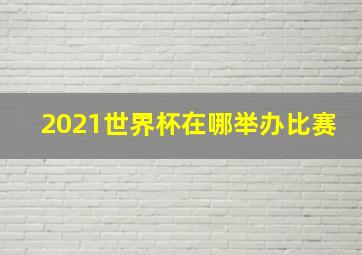 2021世界杯在哪举办比赛